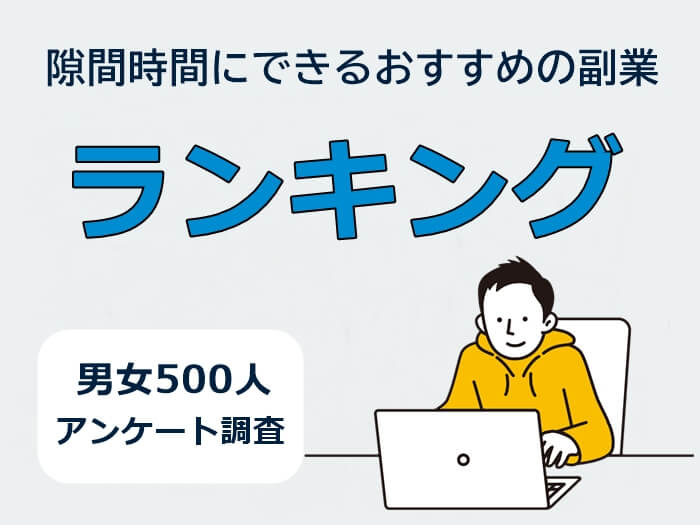 隙間時間にできるおすすめの副業

ランキング

男女500人
アンケート調査